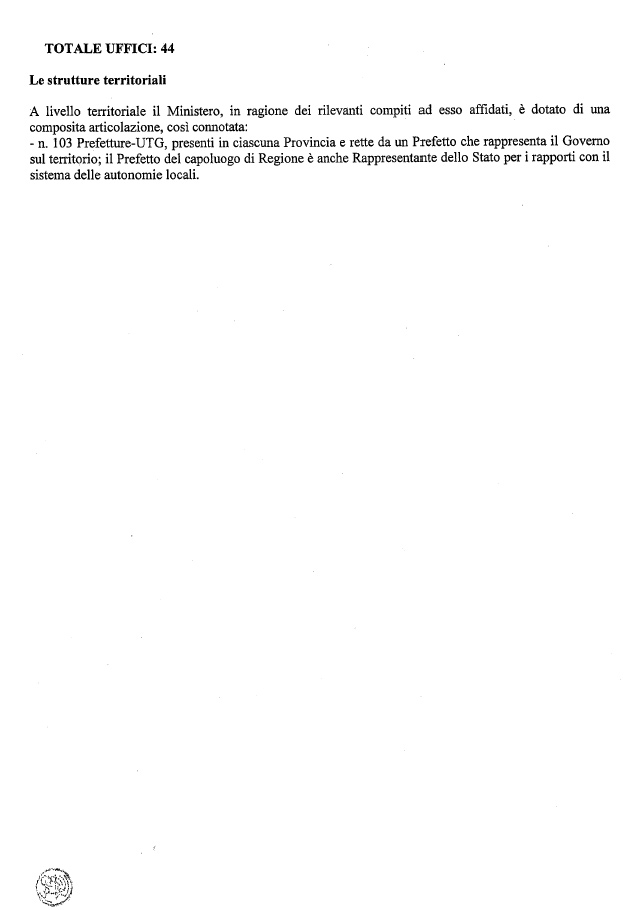 TOTALE UFFICI: 44

Le strutture territoriali

A livello territoriale il Ministero, in ragione dei rilevanti compiti ad esso affidati, è dotato di una composita articolazione, così connotata:
- n. 103 Prefetture-UTG, presenti in ciascuna Provincia e rette da un Prefetto che rappresenta il Governo sul territorio; il Prefetto del capoluogo di Regione è anche Rappresentante dello Stato per i rapporti con il sistema delle autonomie locali.